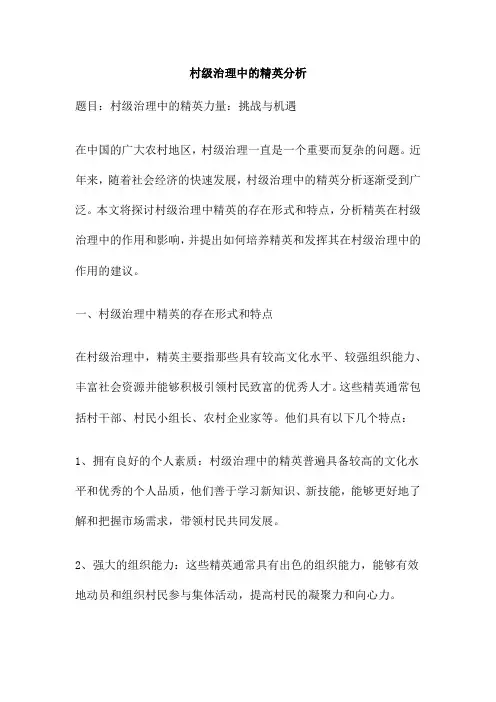 村级治理中的精英分析

题目：村级治理中的精英力量：挑战与机遇

在中国的广大农村地区，村级治理一直是一个重要而复杂的问题。近年来，随着社会经济的快速发展，村级治理中的精英分析逐渐受到广泛。本文将探讨村级治理中精英的存在形式和特点，分析精英在村级治理中的作用和影响，并提出如何培养精英和发挥其在村级治理中的作用的建议。

一、村级治理中精英的存在形式和特点

在村级治理中，精英主要指那些具有较高文化水平、较强组织能力、丰富社会资源并能够积极引领村民致富的优秀人才。这些精英通常包括村干部、村民小组长、农村企业家等。他们具有以下几个特点：

1、拥有良好的个人素质：村级治理中的精英普遍具备较高的文化水平和优秀的个人品质，他们善于学习新知识、新技能，能够更好地了解和把握市场需求，带领村民共同发展。

2、强大的组织能力：这些精英通常具有出色的组织能力，能够有效地动员和组织村民参与集体活动，提高村民的凝聚力和向心力。